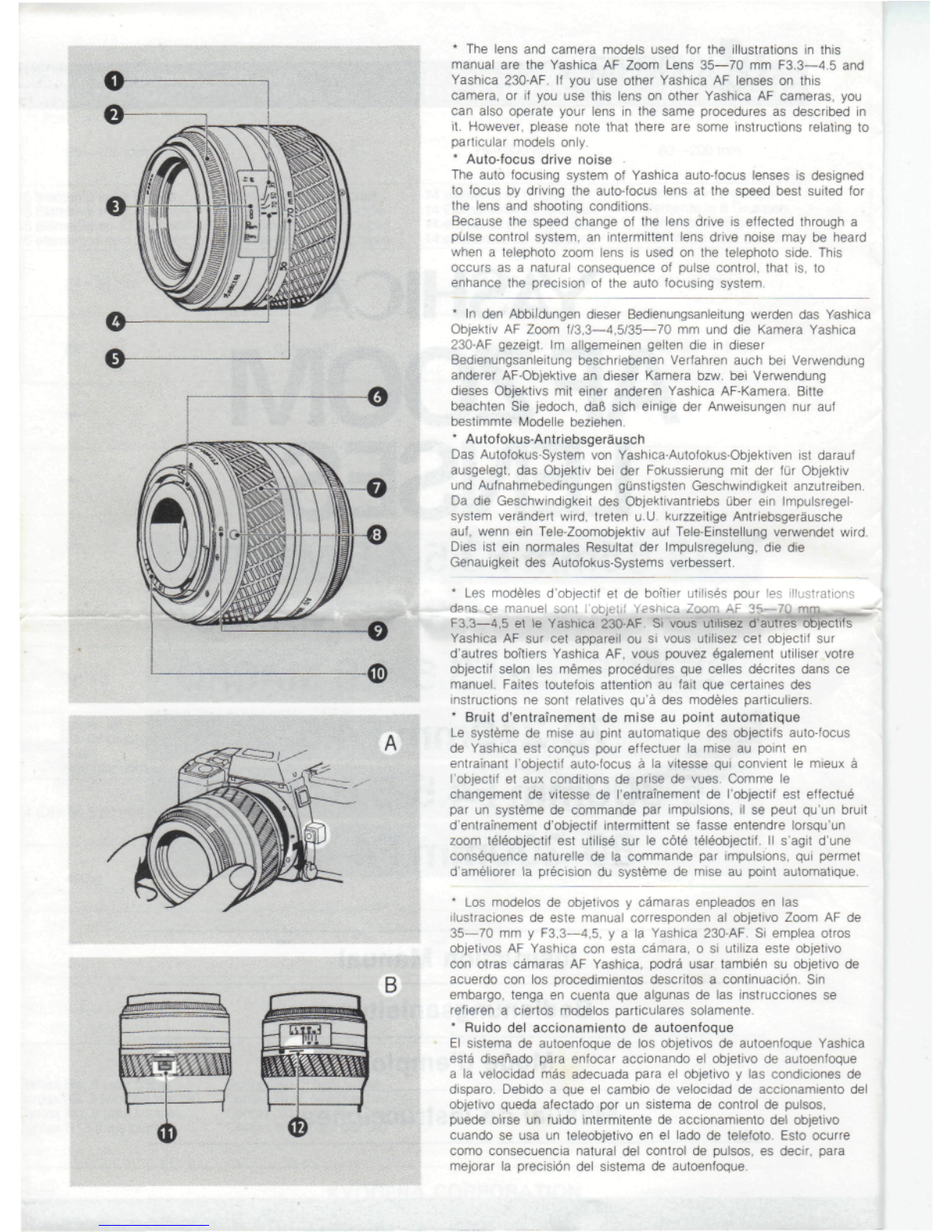 1
2
3
4
5
6
7
8
9
10
A
B
11
12

* The lens and camera models used for the illustrations in this manual are the Yashica AF Zoom Lens 35—70 mm F3.3—4.5 and Yashica 230-AF. If you use other Yashica AF lenses on this camera, or if you use this lens on other Yashica AF cameras, you can also operate your lens in the same procedures as described in it. However, please note that there are some instructions relating to particular models only.

* Auto-focus drive noise

The auto focusing system of Yashica auto-focus lenses is designed to focus by driving the auto-focus lens at the speed best suited for the lens and shooting conditions.
Because the speed change of the lens drive is effected through a pulse control system, an intermittent lens drive noise may be heard when a telephoto zoom lens is used on the telephoto side. This occurs as a natural consequence of pulse control, that is, to enhance the precision of the auto focusing system.

* In den Abbildungen dieser Bedienungsanleitung werden das Yashica Objektiv AF Zoom f/3,3—4,5/35—70 mm und die Kamera Yashica 230-AF gezeigt. Im allgemeinen gelten die in dieser Bedienungsanleitung beschriebenen Verfahren auch bei Verwendung anderer AF-Objektive an dieser Kamera bzw. bei Verwendung dieses Objektivs mit einer anderen Yashica AF-Kamera. Bitte beachten Sie jedoch, daß sich einige der Anweisungen nur auf bestimmte Modelle beziehen.

* Autofokus-Antriebsgeräusch

Das Autofokus-System von Yashica-Autofokus-Objektiven ist darauf ausgelegt, das Objektiv bei der Fokussierung mit der für Objektiv und Aufnahmebedingungen günstigsten Geschwindigkeit anzutreiben. Da die Geschwindigkeit des Objektivantriebs über ein Impulsregelsystem verändert wird, treten u.U. kurzzeitige Antriebsgeräusche auf, wenn ein Tele-Zoomobjektiv auf Tele-Einstellung verwendet wird. Dies ist ein normales Resultat der Impulsregelung, die die Genauigkeit des Autofokus-Systems verbessert.

* Les modèles d'objectif et de boîtier utilisés pour les illustrations dans ce manuel sont l'objetif Yashica Zoom AF 35—70 mm F3,3—4,5 et le Yashica 230-AF. Si vous utilisez d'autres objectifs Yashica AF sur cet appareil ou si vous utilisez cet objectif sur d'autres boîtiers Yashica AF, vous pouvez également utiliser votre objectif selon les mêmes procédures que celles décrites dans ce manuel. Faites toutefois attention au fait que certaines des instructions ne sont relatives qu'à des modèles particuliers.

* Bruit d'entraînement de mise au point automatique

Le système de mise au pint automatique des objectifs auto-focus de Yashica est conçus pour effectuer la mise au point en entraînant l'objectif auto-focus à la vitesse qui convient le mieux à l'objectif et aux conditions de prise de vues. Comme le changement de vitesse de l'entraînement de l'objectif est effectué par un système de commande par impulsions, il se peut qu'un bruit d'entraînement d'objectif intermittent se fasse entendre lorsqu'un zoom téléobjectif est utilisé sur le côté téléobjectif. Il s'agit d'une conséquence naturelle de la commande par impulsions, qui permet d'améliorer la précision du système de mise au point automatique.

* Los modelos de objetivos y cámaras enpleados en las ilustraciones de este manual corresponden al objetivo Zoom AF de 35—70 mm y F3,3—4,5, y a la Yashica 230-AF. Si emplea otros objetivos AF Yashica con esta cámara, o si utiliza este objetivo con otras cámaras AF Yashica, podrá usar también su objetivo de acuerdo con los procedimientos descritos a continuación. Sin embargo, tenga en cuenta que algunas de las instrucciones se refieren a ciertos modelos particulares solamente.

* Ruido del accionamiento de autoenfoque

El sistema de autoenfoque de los objetivos de autoenfoque Yashica está diseñado para enfocar accionando el objetivo de autoenfoque a la velocidad más adecuada para el objetivo y las condiciones de disparo. Debido a que el cambio de velocidad de accionamiento del objetivo queda afectado por un sistema de control de pulsos, puede oirse un ruido intermitente de accionamiento del objetivo cuando se usa un teleobjetivo en el lado de telefoto. Esto ocurre como consecuencia natural del control de pulsos, es decir, para mejorar la precisión del sistema de autoenfoque.